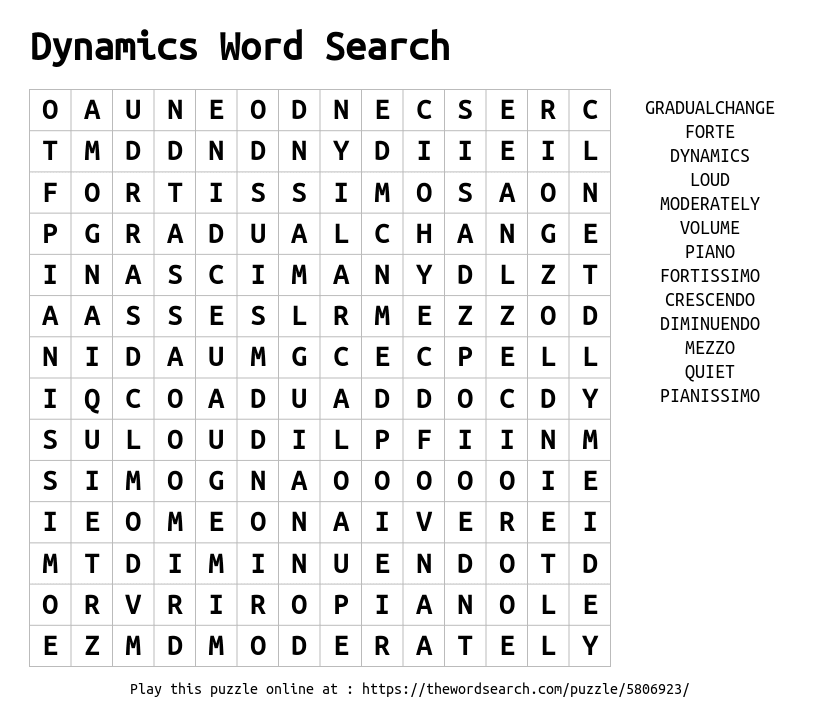 Dynamics Word Search

| O | A | U | N | E | O | D | N | E | C | S | E | R | C |
|---|---|---|---|---|---|---|---|---|---|---|---|---|---|
| T | M | D | D | N | D | N | Y | D | I | I | E | I | L |
| F | O | R | T | I | S | S | I | M | O | S | A | O | N |
| P | G | R | A | D | U | A | L | C | H | A | N | G | E |
| I | N | A | S | C | I | M | A | N | Y | D | L | Z | T |
| A | A | S | S | E | S | L | R | M | E | Z | Z | O | D |
| N | I | D | A | U | M | G | C | E | C | P | E | L | L |
| I | Q | C | O | A | D | U | A | D | D | O | C | D | Y |
| S | U | L | O | U | D | I | L | P | F | I | I | N | M |
| S | I | M | O | G | N | A | O | O | O | O | O | I | E |
| I | E | O | M | E | O | N | A | I | V | E | R | E | I |
| M | T | D | I | M | I | N | U | E | N | D | O | T | D |
| O | R | V | R | I | R | O | P | I | A | N | O | L | E |
| E | Z | M | D | M | O | D | E | R | A | T | E | L | Y |

GRADUALCHANGE
FORTE
DYNAMICS
LOUD
MODERATELY
VOLUME
PIANO
FORTISSIMO
CRESCENDO
DIMINUENDO
MEZZO
QUIET
PIANISSIMO

Play this puzzle online at : https://thewordsearch.com/puzzle/5806923/